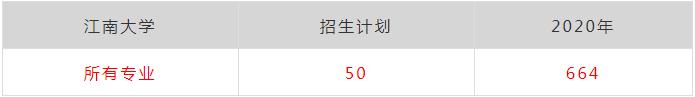 | 江南大学 | 招生计划 | 2020年 |
|---|---|---|
| 所有专业 | 50 | 664 |